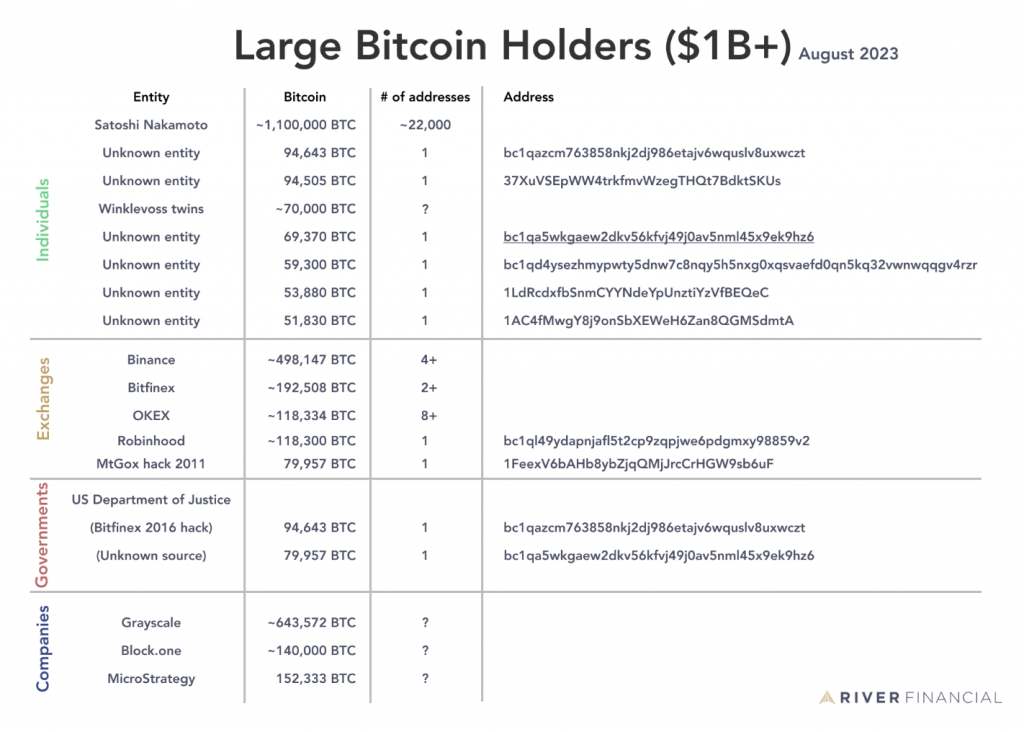 Large Bitcoin Holders ($1B+) August 2023

| | Entity | Bitcoin | # of addresses | Address |
|---|---|---|---|---|
| Individuals | Satoshi Nakamoto | ~1,100,000 BTC | ~22,000 | |
| | Unknown entity | 94,643 BTC | 1 | bc1qazcm763858nkj2dj986etajv6wquslv8uxwczt |
| | Unknown entity | 94,505 BTC | 1 | 37XuVSEpWW4trkfmvWzegTHQt7BdktSKUs |
| | Winklevoss twins | ~70,000 BTC | ? | |
| | Unknown entity | 69,370 BTC | 1 | bc1qa5wkgaew2dkv56kfvj49j0av5nml45x9ek9hz6 |
| | Unknown entity | 59,300 BTC | 1 | bc1qd4ysezhmypwty5dnw7c8nqy5h5nxg0xqsvaefd0qn5kq32vwnwqqgv4rzr |
| | Unknown entity | 53,880 BTC | 1 | 1LdRcdxfbSnmCYYNdeYpUnztiYzVfBEQeC |
| | Unknown entity | 51,830 BTC | 1 | 1AC4fMwgY8j9onSbXEWeH6Zan8QGMSdmtA |
| Exchanges | Binance | ~498,147 BTC | 4+ | |
| | Bitfinex | ~192,508 BTC | 2+ | |
| | OKEX | ~118,334 BTC | 8+ | |
| | Robinhood | ~118,300 BTC | 1 | bc1ql49ydapnjafl5t2cp9zqpjwe6pdgmxy98859v2 |
| | MtGox hack 2011 | 79,957 BTC | 1 | 1FeexV6bAHb8ybZjqQMjJrcCrHGW9sb6uF |
| Governments | US Department of Justice | | | |
| | (Bitfinex 2016 hack) | 94,643 BTC | 1 | bc1qazcm763858nkj2dj986etajv6wquslv8uxwczt |
| | (Unknown source) | 79,957 BTC | 1 | bc1qa5wkgaew2dkv56kfvj49j0av5nml45x9ek9hz6 |
| Companies | Grayscale | ~643,572 BTC | ? | |
| | Block.one | ~140,000 BTC | ? | |
| | MicroStrategy | 152,333 BTC | ? | |

RIVER FINANCIAL